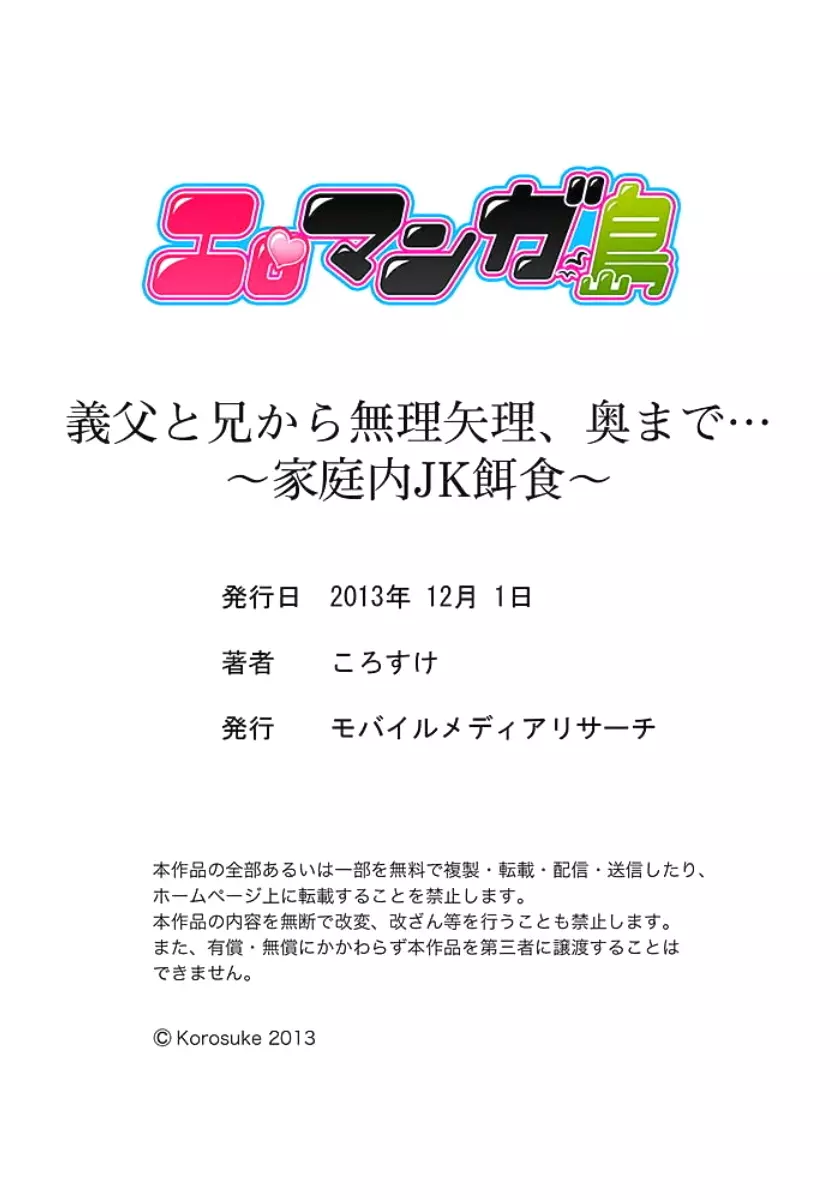 エロマンガ島

義父と兄から無理矢理、奥まで…
～家庭内JK餌食～

発行日　2013年 12月 1日

著者　ころすけ

発行　モバイルメディアリサーチ

本作品の全部あるいは一部を無料で複製・転載・配信・送信したり、ホームページ上に転載することを禁止します。
本作品の内容を無断で改変、改ざん等を行うことも禁止します。
また、有償・無償にかかわらず本作品を第三者に譲渡することはできません。

© Korosuke 2013